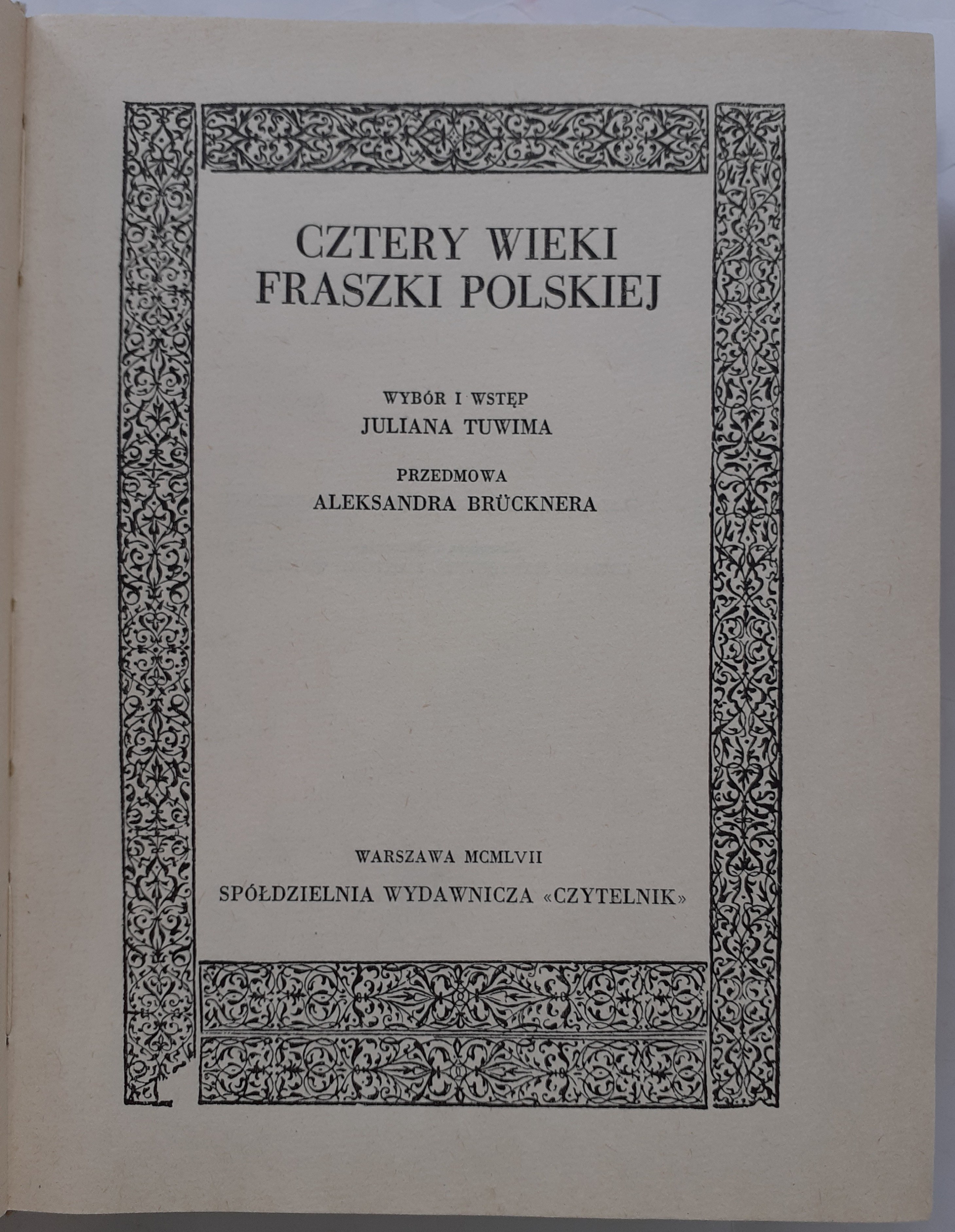 CZTERY WIEKI
FRASZKI POLSKIEJ

WYBÓR I WSTĘP
JULIANA TUWIMA

PRZEDMOWA
ALEKSANDRA BRÜCKNERA

WARSZAWA MCMLVII

SPÓŁDZIELNIA WYDAWNICZA «CZYTELNIK»